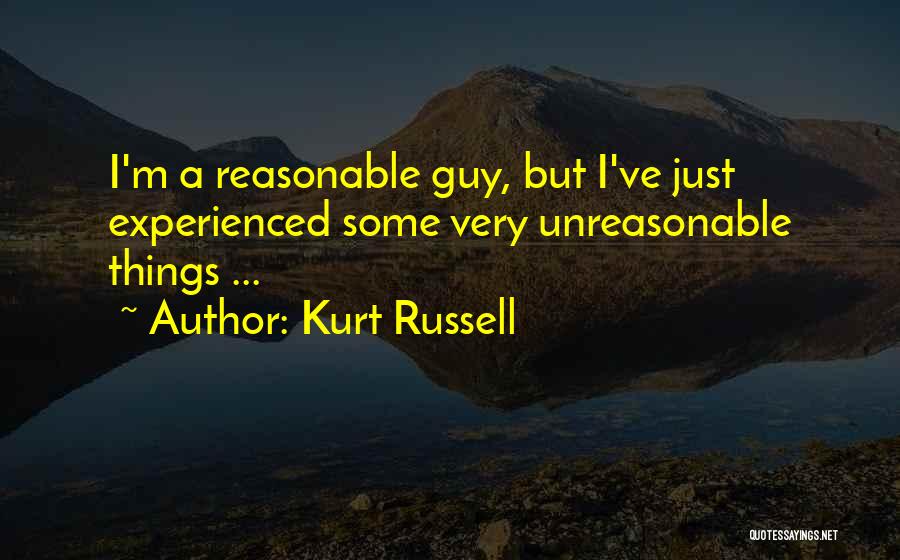 I'm a reasonable guy, but I've just experienced some very unreasonable things ...

~ Author: Kurt Russell

QUOTESSAYINGS.NET